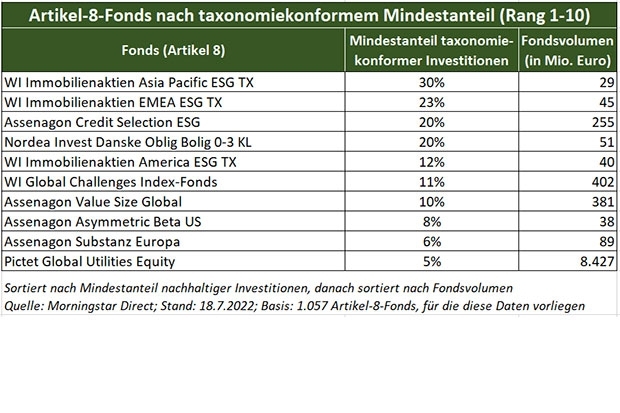 Artikel-8-Fonds nach taxonomiekonformem Mindestanteil (Rang 1-10)

| Fonds (Artikel 8) | Mindestanteil taxonomiekonformer Investitionen | Fondsvolumen (in Mio. Euro) |
|---|---|---|
| WI Immobilienaktien Asia Pacific ESG TX | 30% | 29 |
| WI Immobilienaktien EMEA ESG TX | 23% | 45 |
| Assenagon Credit Selection ESG | 20% | 255 |
| Nordea Invest Danske Oblig Bolig 0-3 KL | 20% | 51 |
| WI Immobilienaktien America ESG TX | 12% | 40 |
| WI Global Challenges Index-Fonds | 11% | 402 |
| Assenagon Value Size Global | 10% | 381 |
| Assenagon Asymmetric Beta US | 8% | 38 |
| Assenagon Substanz Europa | 6% | 89 |
| Pictet Global Utilities Equity | 5% | 8.427 |

Sortiert nach Mindestanteil nachhaltiger Investitionen, danach sortiert nach Fondsvolumen
Quelle: Morningstar Direct; Stand: 18.7.2022; Basis: 1.057 Artikel-8-Fonds, für die diese Daten vorliegen